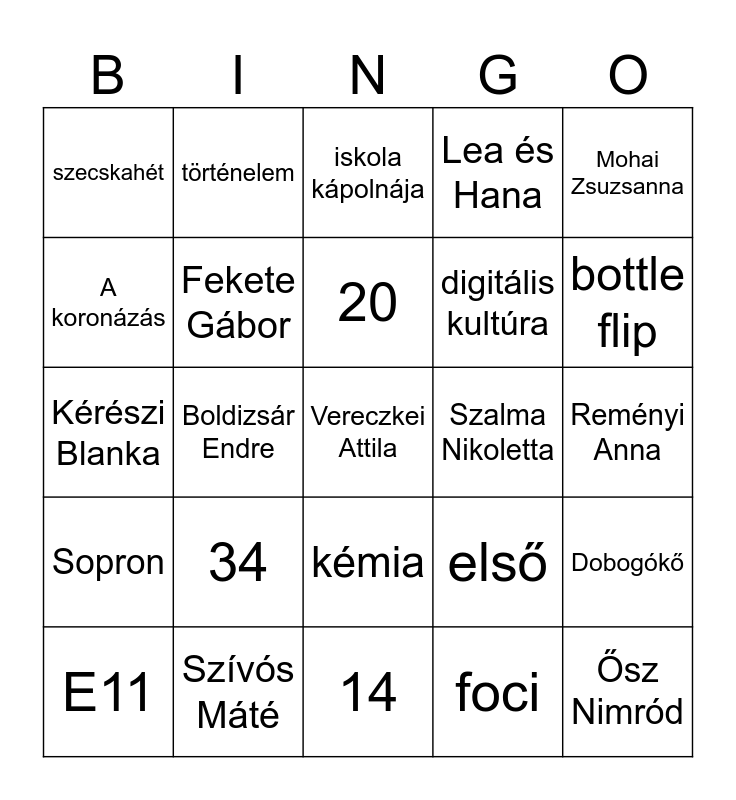 | B | I | N | G | O |
|---|---|---|---|---|
| szecskahét | történelem | iskola kápolnája | Lea és Hana | Mohai Zsuzsanna |
| A koronázás | Fekete Gábor | 20 | digitális kultúra | bottle flip |
| Kérészi Blanka | Boldizsár Endre | Vereczkei Attila | Szalma Nikoletta | Reményi Anna |
| Sopron | 34 | kémia | első | Dobogókő |
| E11 | Szívós Máté | 14 | foci | Ősz Nimród |